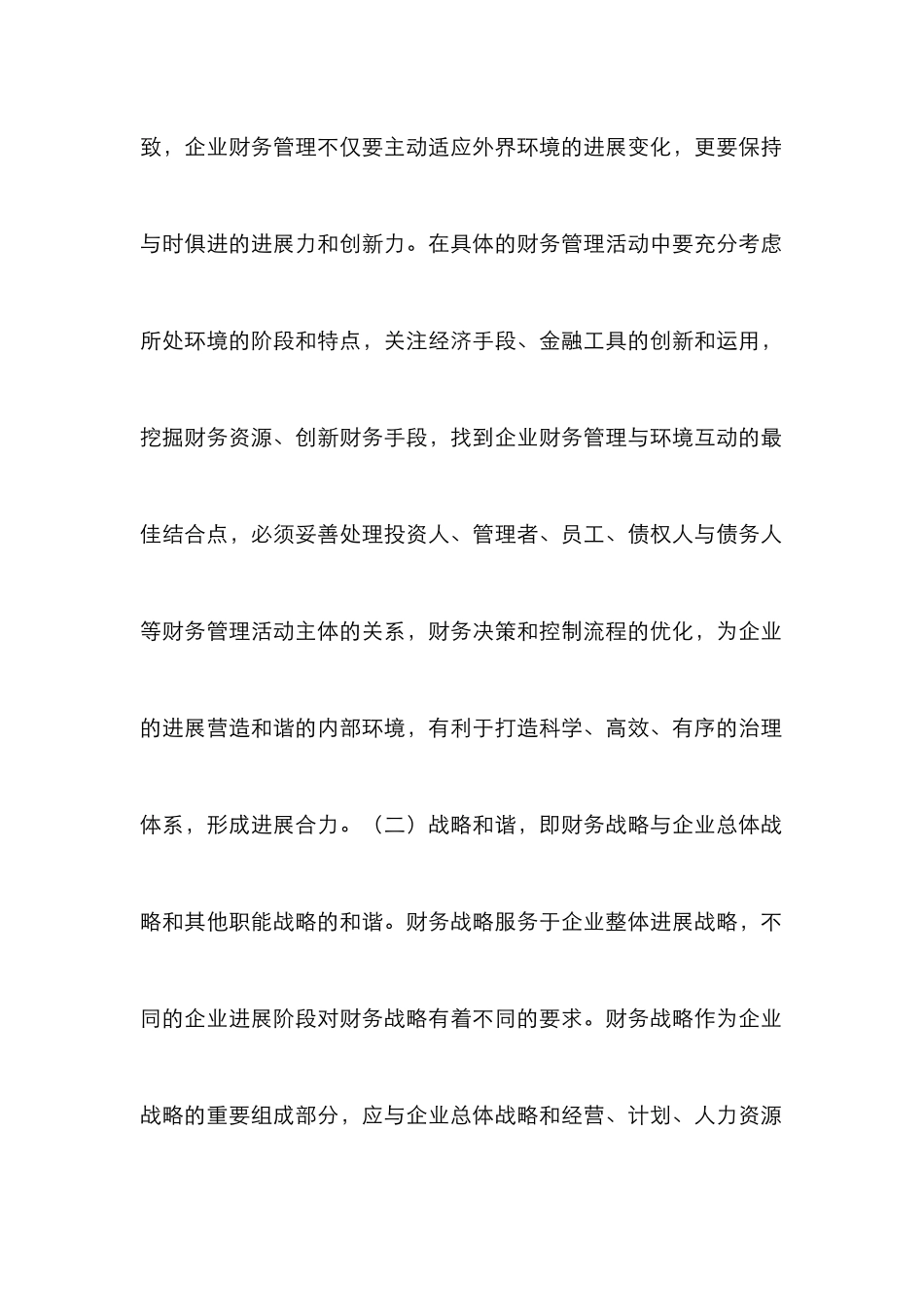 致，企业财务管理不仅要主动适应外界环境的进展变化，更要保持与时俱进的进展力和创新力。在具体的财务管理活动中要充分考虑所处环境的阶段和特点，关注经济手段、金融工具的创新和运用，挖掘财务资源、创新财务手段，找到企业财务管理与环境互动的最佳结合点，必须妥善处理投资人、管理者、员工、债权人与债务人等财务管理活动主体的关系，财务决策和控制流程的优化，为企业的进展营造和谐的内部环境，有利于打造科学、高效、有序的治理体系，形成进展合力。（二）战略和谐，即财务战略与企业总体战略和其他职能战略的和谐。财务战略服务于企业整体进展战略，不同的企业进展阶段对财务战略有着不同的要求。财务战略作为企业战略的重要组成部分，应与企业总体战略和经营、计划、人力资源